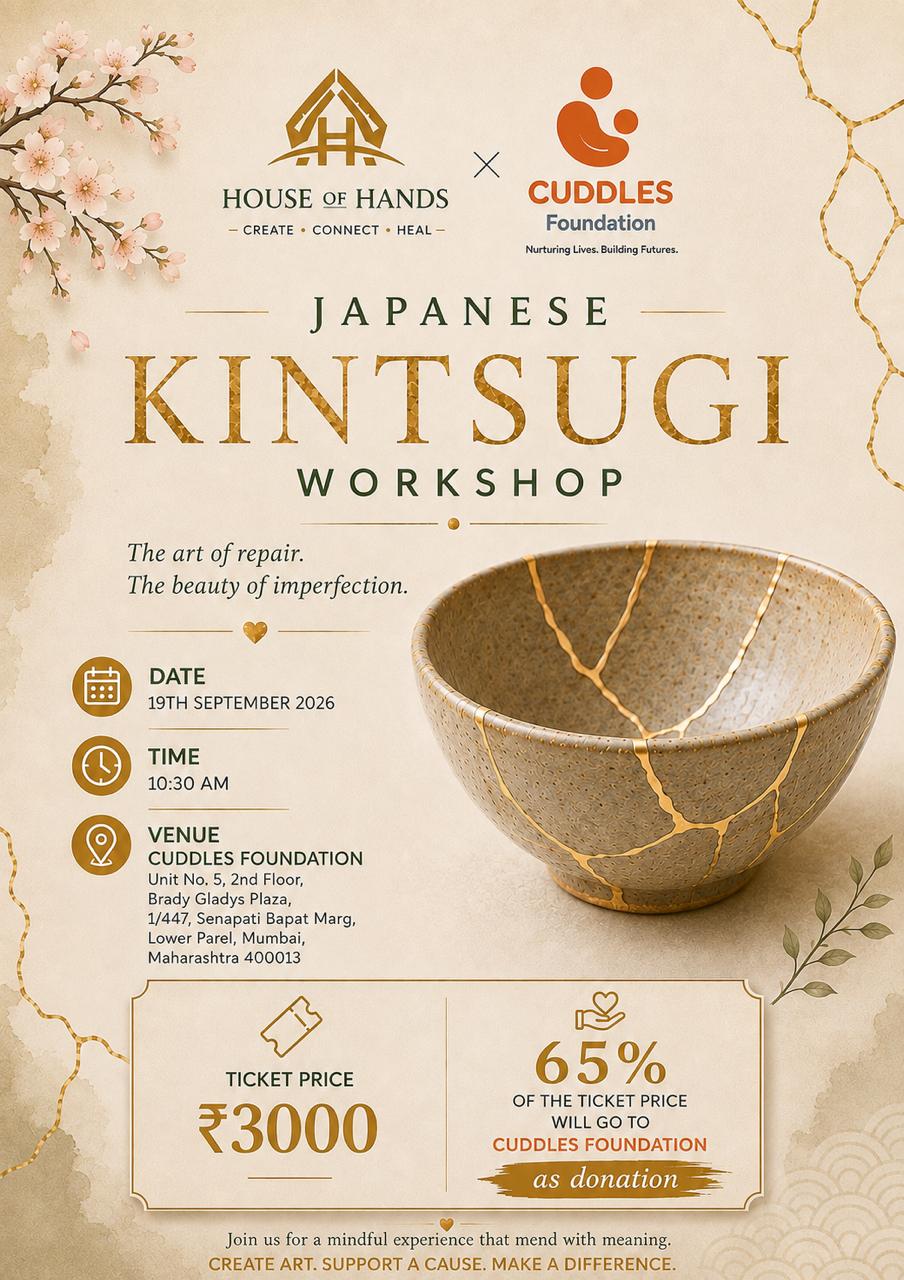 HOUSE OF HANDS
- CREATE • CONNECT • HEAL -

×

CUDDLES
Foundation
Nurturing Lives. Building Futures.

JAPANESE
KINTSUGI
WORKSHOP

The art of repair.
The beauty of imperfection.

DATE
19TH SEPTEMBER 2026

TIME
10:30 AM

VENUE
CUDDLES FOUNDATION
Unit No. 5, 2nd Floor,
Brady Gladys Plaza,
1/447, Senapati Bapat Marg,
Lower Parel, Mumbai,
Maharashtra 400013

TICKET PRICE
₹3000

65%
OF THE TICKET PRICE
WILL GO TO
CUDDLES FOUNDATION
as donation

Join us for a mindful experience that mend with meaning.
CREATE ART. SUPPORT A CAUSE. MAKE A DIFFERENCE.